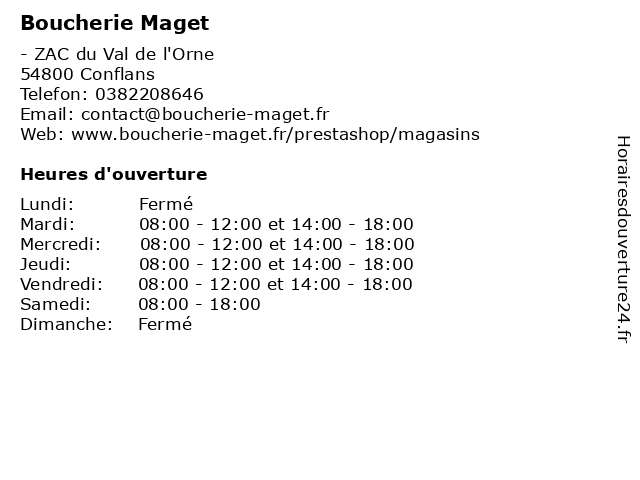 Boucherie Maget

- ZAC du Val de l'Orne
54800 Conflans
Telefon: 0382208646
Email: contact@boucherie-maget.fr
Web: www.boucherie-maget.fr/prestashop/magasins

Heures d'ouverture

| | |
|---|---|
| Lundi: | Fermé |
| Mardi: | 08:00 - 12:00 et 14:00 - 18:00 |
| Mercredi: | 08:00 - 12:00 et 14:00 - 18:00 |
| Jeudi: | 08:00 - 12:00 et 14:00 - 18:00 |
| Vendredi: | 08:00 - 12:00 et 14:00 - 18:00 |
| Samedi: | 08:00 - 18:00 |
| Dimanche: | Fermé |

Horairesdouverture24.fr